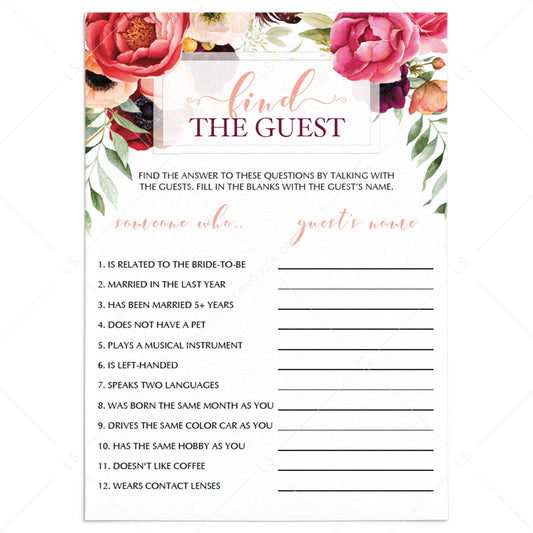 find
THE GUEST

FIND THE ANSWER TO THESE QUESTIONS BY TALKING WITH THE GUESTS. FILL IN THE BLANKS WITH THE GUEST'S NAME.

someone who..

guest's name

1. IS RELATED TO THE BRIDE-TO-BE ____
2. MARRIED IN THE LAST YEAR ____
3. HAS BEEN MARRIED 5+ YEARS ____
4. DOES NOT HAVE A PET ____
5. PLAYS A MUSICAL INSTRUMENT ____
6. IS LEFT-HANDED ____
7. SPEAKS TWO LANGUAGES ____
8. WAS BORN THE SAME MONTH AS YOU ____
9. DRIVES THE SAME COLOR CAR AS YOU ____
10. HAS THE SAME HOBBY AS YOU ____
11. DOESN'T LIKE COFFEE ____
12. WEARS CONTACT LENSES ____

LS

LittleSizzle.com